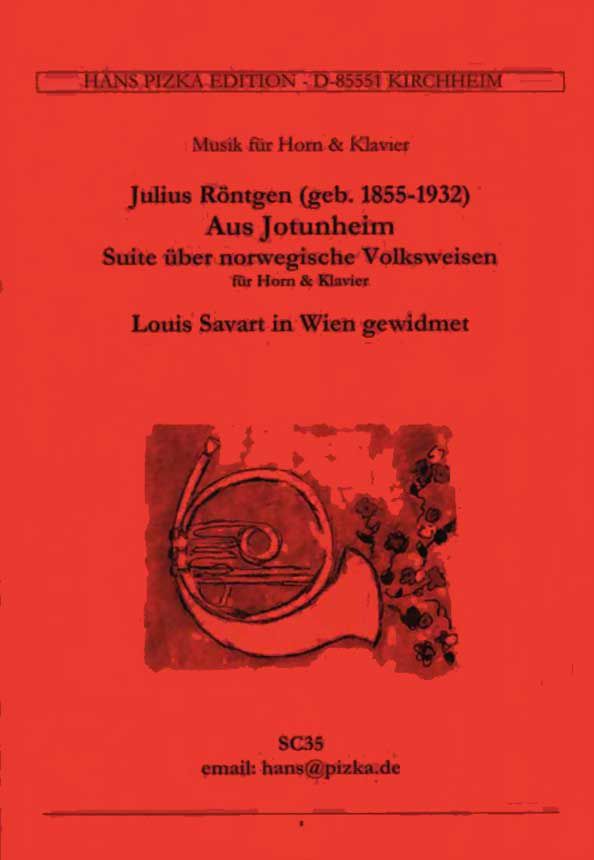 HANS PIZKA EDITION - D-85551 KIRCHHEIM

Musik für Horn & Klavier

Julius Röntgen (geb. 1855-1932)
Aus Jotunheim
Suite über norwegische Volksweisen
für Horn & Klavier

Louis Savart in Wien gewidmet

SC35
email: hans@pizka.de